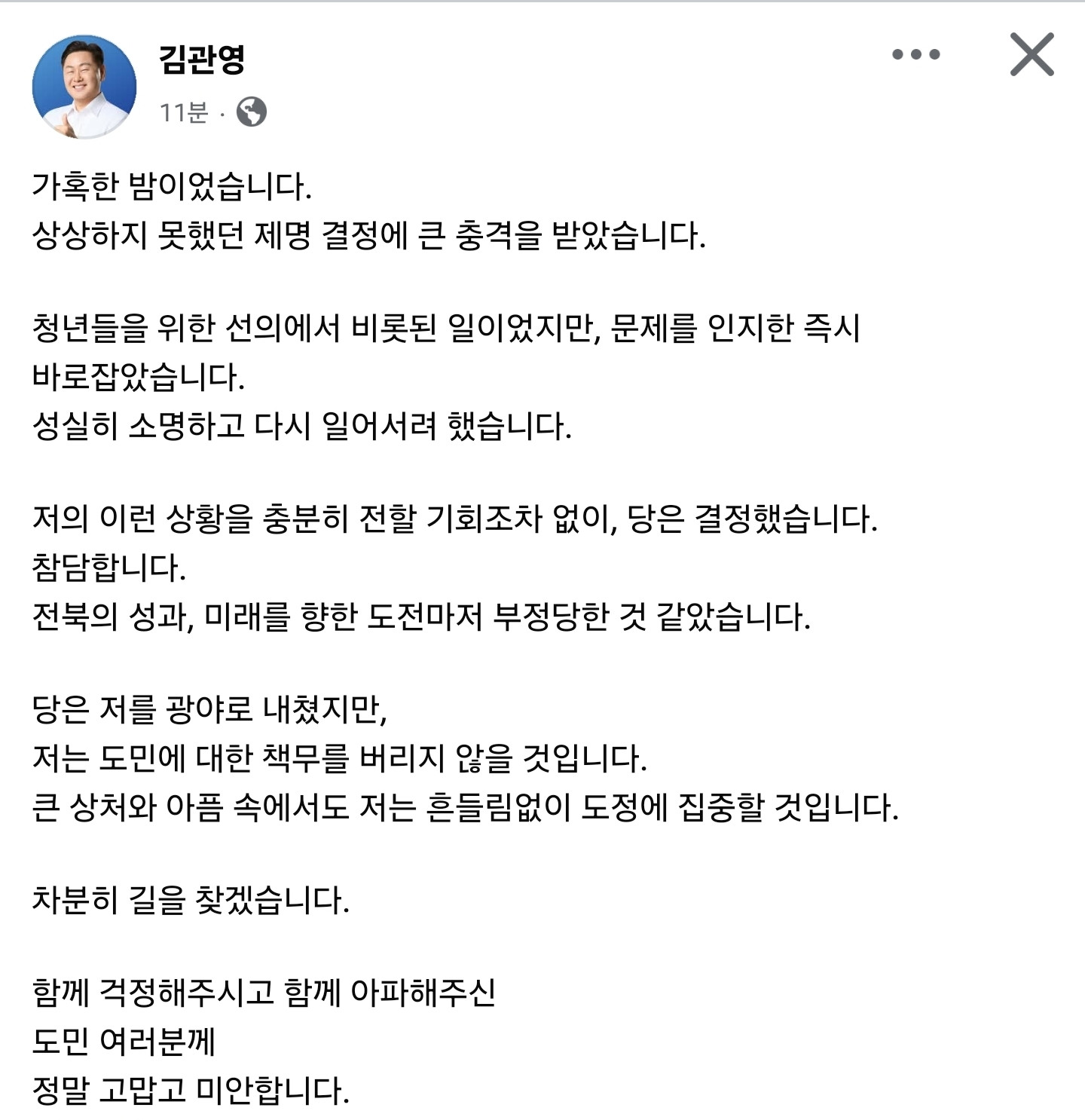 김관영
11분 ·

가혹한 밤이었습니다.
상상하지 못했던 제명 결정에 큰 충격을 받았습니다.

청년들을 위한 선의에서 비롯된 일이었지만, 문제를 인지한 즉시 바로잡았습니다.
성실히 소명하고 다시 일어서려 했습니다.

저의 이런 상황을 충분히 전할 기회조차 없이, 당은 결정했습니다.
참담합니다.
전북의 성과, 미래를 향한 도전마저 부정당한 것 같았습니다.

당은 저를 광야로 내쳤지만,
저는 도민에 대한 책무를 버리지 않을 것입니다.
큰 상처와 아픔 속에서도 저는 흔들림없이 도정에 집중할 것입니다.

차분히 길을 찾겠습니다.

함께 걱정해주시고 함께 아파해주신
도민 여러분께
정말 고맙고 미안합니다.